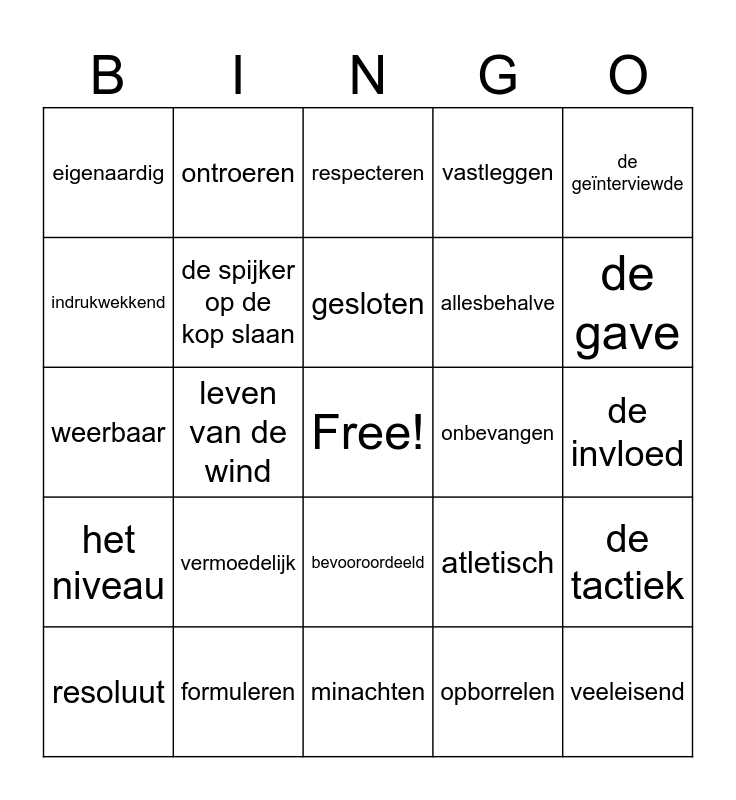 | B | I | N | G | O |
|---|---|---|---|---|
| eigenaardig | ontroeren | respecteren | vastleggen | de geïnterviewde |
| indrukwekkend | de spijker op de kop slaan | gesloten | allesbehalve | de gave |
| weerbaar | leven van de wind | Free! | onbevangen | de invloed |
| het niveau | vermoedelijk | bevooroordeeld | atletisch | de tactiek |
| resoluut | formuleren | minachten | opborrelen | veeleisend |